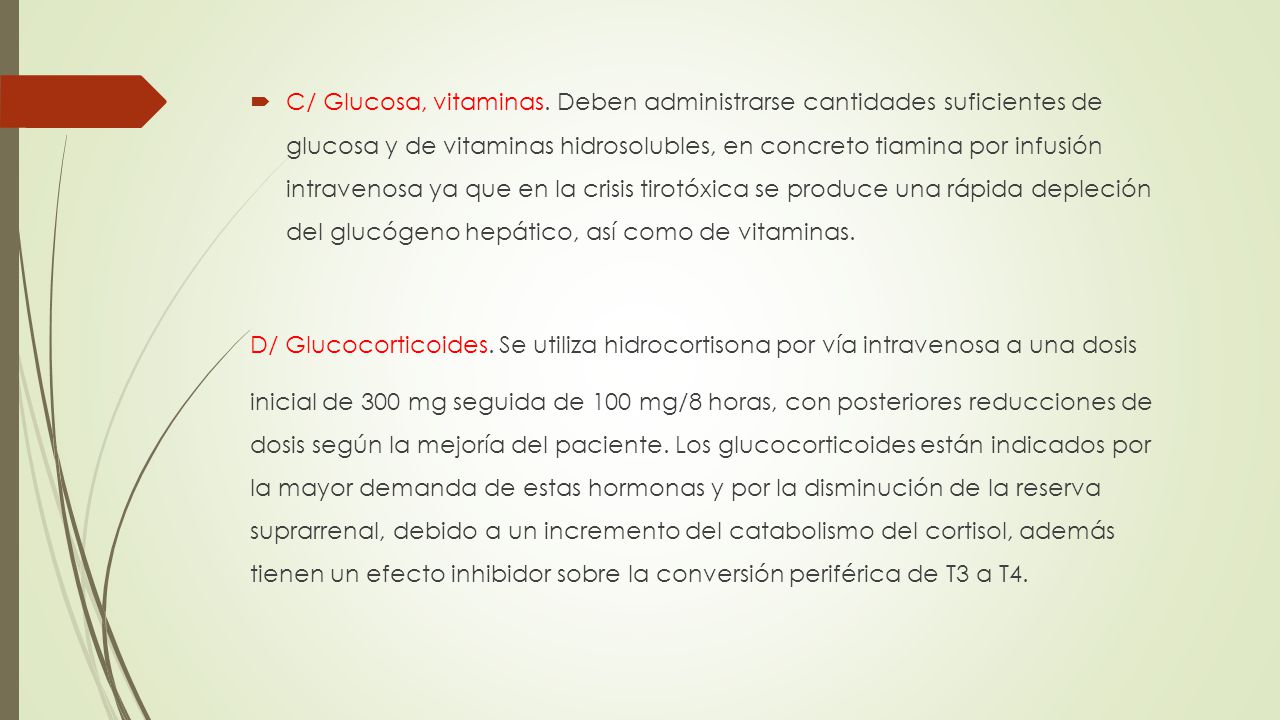 C/ Glucosa, vitaminas. Deben administrarse cantidades suficientes de glucosa y de vitaminas hidrosolubles, en concreto tiamina por infusión intravenosa ya que en la crisis tirotóxica se produce una rápida depleción del glucógeno hepático, así como de vitaminas.

D/ Glucocorticoides. Se utiliza hidrocortisona por vía intravenosa a una dosis

inicial de 300 mg seguida de 100 mg/8 horas, con posteriores reducciones de dosis según la mejoría del paciente. Los glucocorticoides están indicados por la mayor demanda de estas hormonas y por la disminución de la reserva suprarrenal, debido a un incremento del catabolismo del cortisol, además tienen un efecto inhibidor sobre la conversión periférica de T3 a T4.